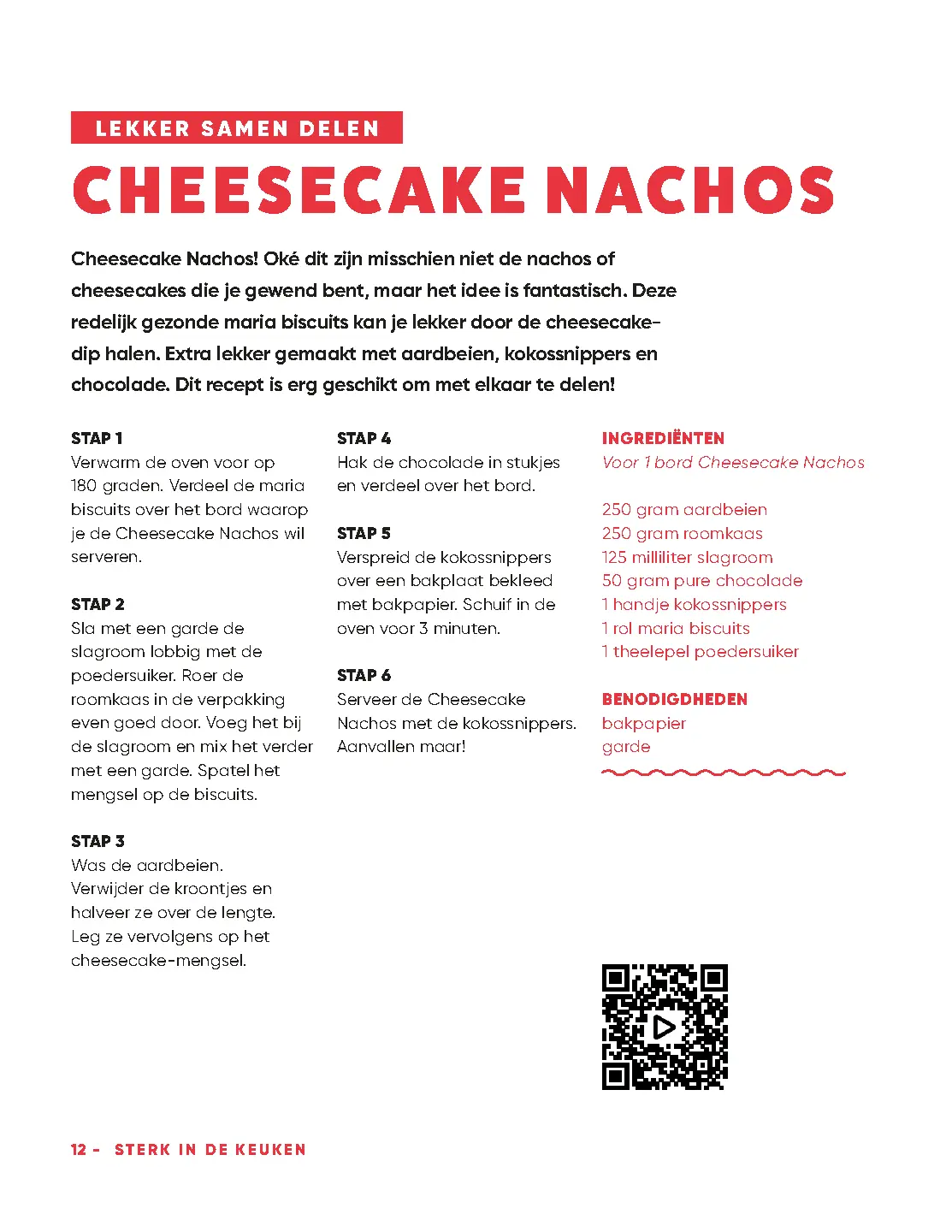 LEKKER SAMEN DELEN

CHEESECAKE NACHOS

Cheesecake Nachos! Oké dit zijn misschien niet de nachos of cheesecakes die je gewend bent, maar het idee is fantastisch. Deze redelijk gezonde maria biscuits kan je lekker door de cheesecake-dip halen. Extra lekker gemaakt met aardbeien, kokossnippers en chocolade. Dit recept is erg geschikt om met elkaar te delen!

STAP 1
Verwarm de oven voor op 180 graden. Verdeel de maria biscuits over het bord waarop je de Cheesecake Nachos wil serveren.

STAP 2
Sla met een garde de slagroom lobbig met de poedersuiker. Roer de roomkaas in de verpakking even goed door. Voeg het bij de slagroom en mix het verder met een garde. Spatel het mengsel op de biscuits.

STAP 3
Was de aardbeien. Verwijder de kroontjes en halveer ze over de lengte. Leg ze vervolgens op het cheesecake-mengsel.

STAP 4
Hak de chocolade in stukjes en verdeel over het bord.

STAP 5
Verspreid de kokossnippers over een bakplaat bekleed met bakpapier. Schuif in de oven voor 3 minuten.

STAP 6
Serveer de Cheesecake Nachos met de kokossnippers. Aanvallen maar!

INGREDIËNTEN
Voor 1 bord Cheesecake Nachos

250 gram aardbeien
250 gram roomkaas
125 milliliter slagroom
50 gram pure chocolade
1 handje kokossnippers
1 rol maria biscuits
1 theelepel poedersuiker

BENODIGDHEDEN
bakpapier
garde

12 - STERK IN DE KEUKEN